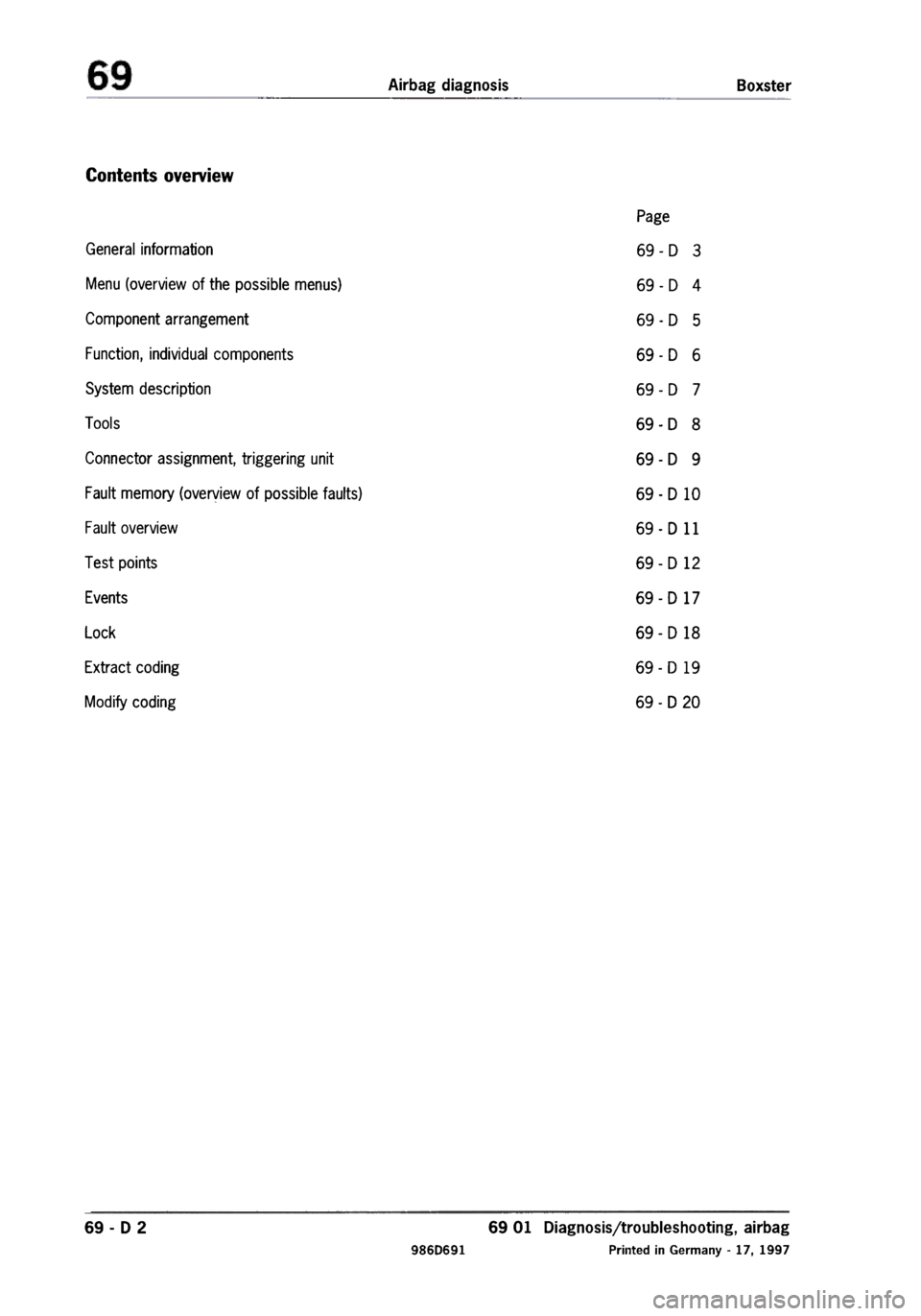 69 Airbag diagnosis Boxster

Contents overview

| | Page |
|---|---|
| General information | 69 - D 3 |
| Menu (overview of the possible menus) | 69 - D 4 |
| Component arrangement | 69 - D 5 |
| Function, individual components | 69 - D 6 |
| System description | 69 - D 7 |
| Tools | 69 - D 8 |
| Connector assignment, triggering unit | 69 - D 9 |
| Fault memory (overview of possible faults) | 69 - D 10 |
| Fault overview | 69 - D 11 |
| Test points | 69 - D 12 |
| Events | 69 - D 17 |
| Lock | 69 - D 18 |
| Extract coding | 69 - D 19 |
| Modify coding | 69 - D 20 |

69 - D 2 69 01 Diagnosis/troubleshooting, airbag

986D691 Printed in Germany - 17, 1997

carmanualsonline.info